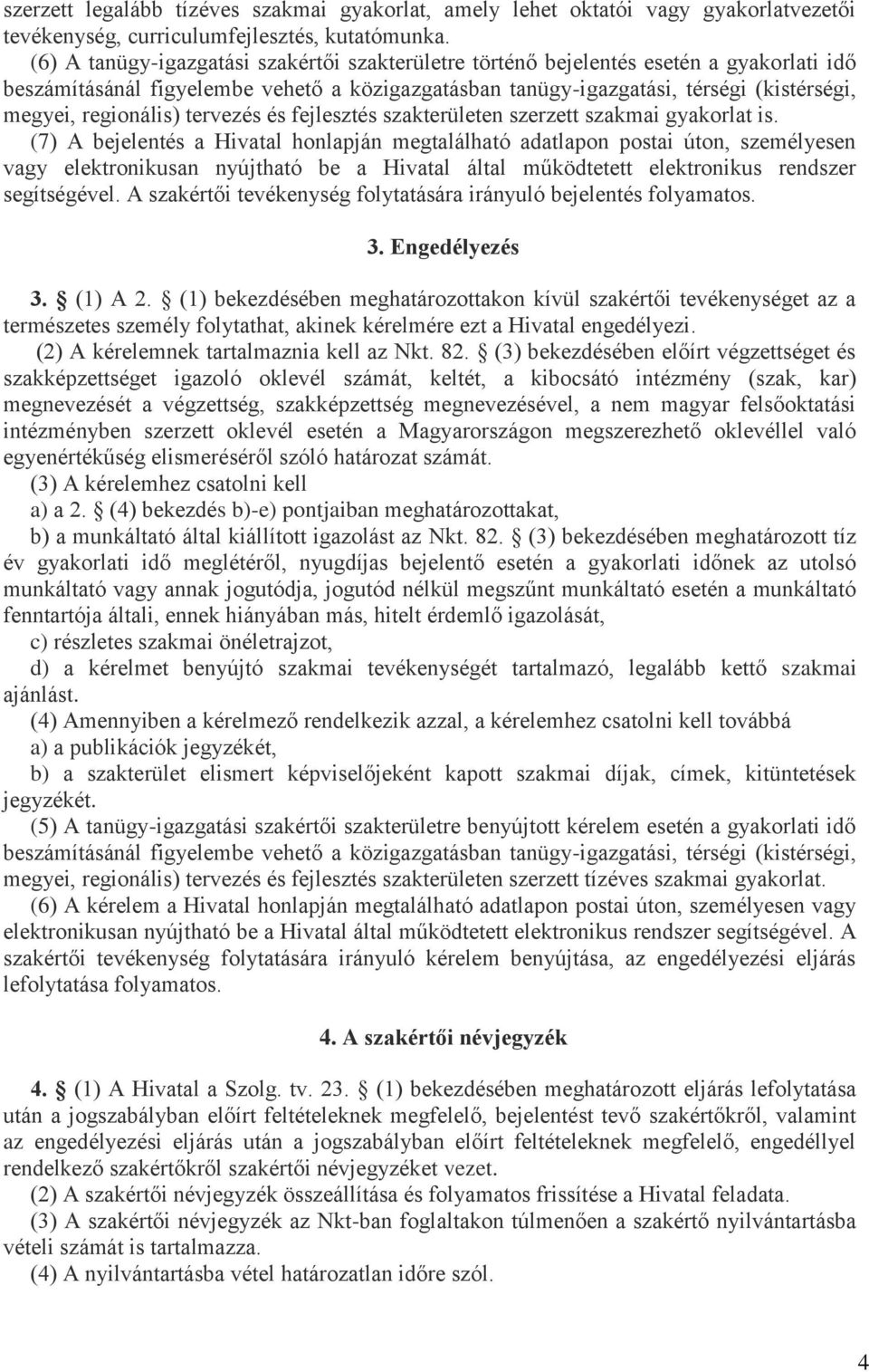 szerzett legalább tízéves szakmai gyakorlat, amely lehet oktatói vagy gyakorlatvezetői tevékenység, curriculumfejlesztés, kutatómunka.

(6) A tanügy-igazgatási szakértői szakterületre történő bejelentés esetén a gyakorlati idő beszámításánál figyelembe vehető a közigazgatásban tanügy-igazgatási, térségi (kistérségi, megyei, regionális) tervezés és fejlesztés szakterületen szerzett szakmai gyakorlat is.

(7) A bejelentés a Hivatal honlapján megtalálható adatlapon postai úton, személyesen vagy elektronikusan nyújtható be a Hivatal által működtetett elektronikus rendszer segítségével. A szakértői tevékenység folytatására irányuló bejelentés folyamatos.

3. Engedélyezés

3. § (1) A 2. § (1) bekezdésében meghatározottakon kívül szakértői tevékenységet az a természetes személy folytathat, akinek kérelmére ezt a Hivatal engedélyezi.

(2) A kérelemnek tartalmaznia kell az Nkt. 82. § (3) bekezdésében előírt végzettséget és szakképzettséget igazoló oklevél számát, keltét, a kibocsátó intézmény (szak, kar) megnevezését a végzettség, szakképzettség megnevezésével, a nem magyar felsőoktatási intézményben szerzett oklevél esetén a Magyarországon megszerezhető oklevéllel való egyenértékűség elismeréséről szóló határozat számát.

(3) A kérelemhez csatolni kell

a) a 2. § (4) bekezdés b)-e) pontjaiban meghatározottakat,

b) a munkáltató által kiállított igazolást az Nkt. 82. § (3) bekezdésében meghatározott tíz év gyakorlati idő meglétéről, nyugdíjas bejelentő esetén a gyakorlati időnek az utolsó munkáltató vagy annak jogutódja, jogutód nélkül megszűnt munkáltató esetén a munkáltató fenntartója általi, ennek hiányában más, hitelt érdemlő igazolását,

c) részletes szakmai önéletrajzot,

d) a kérelmet benyújtó szakmai tevékenységét tartalmazó, legalább kettő szakmai ajánlást.

(4) Amennyiben a kérelmező rendelkezik azzal, a kérelemhez csatolni kell továbbá

a) a publikációk jegyzékét,

b) a szakterület elismert képviselőjeként kapott szakmai díjak, címek, kitüntetések jegyzékét.

(5) A tanügy-igazgatási szakértői szakterületre benyújtott kérelem esetén a gyakorlati idő beszámításánál figyelembe vehető a közigazgatásban tanügy-igazgatási, térségi (kistérségi, megyei, regionális) tervezés és fejlesztés szakterületen szerzett tízéves szakmai gyakorlat.

(6) A kérelem a Hivatal honlapján megtalálható adatlapon postai úton, személyesen vagy elektronikusan nyújtható be a Hivatal által működtetett elektronikus rendszer segítségével. A szakértői tevékenység folytatására irányuló kérelem benyújtása, az engedélyezési eljárás lefolytatása folyamatos.

4. A szakértői névjegyzék

4. § (1) A Hivatal a Szolg. tv. 23. § (1) bekezdésében meghatározott eljárás lefolytatása után a jogszabályban előírt feltételeknek megfelelő, bejelentést tevő szakértőkről, valamint az engedélyezési eljárás után a jogszabályban előírt feltételeknek megfelelő, engedéllyel rendelkező szakértőkről szakértői névjegyzéket vezet.

(2) A szakértői névjegyzék összeállítása és folyamatos frissítése a Hivatal feladata.

(3) A szakértői névjegyzék az Nkt-ban foglaltakon túlmenően a szakértő nyilvántartásba vételi számát is tartalmazza.

(4) A nyilvántartásba vétel határozatlan időre szól.

4